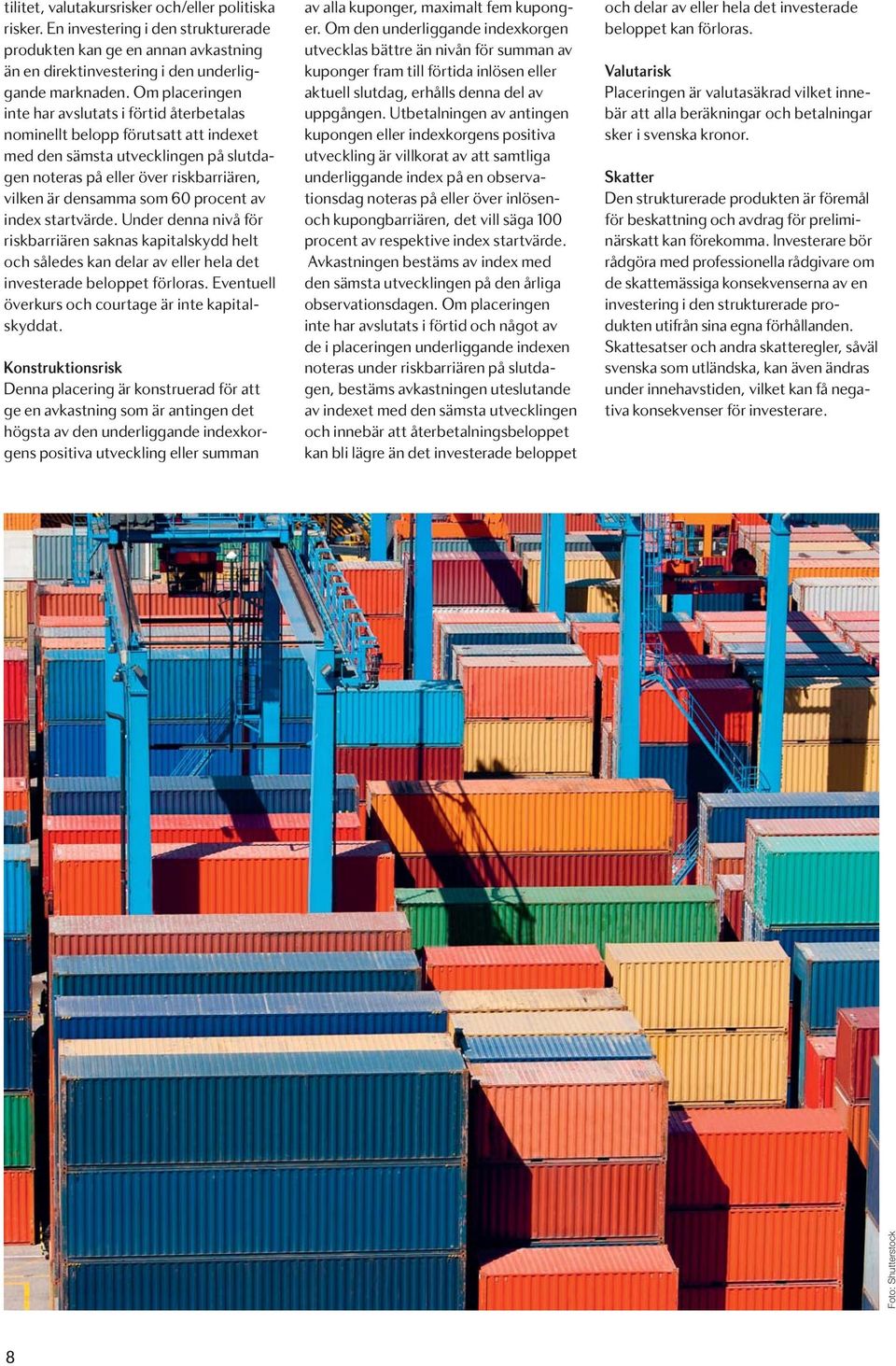 tilitet, valutakursrisker och/eller politiska risker. En investering i den strukturerade produkten kan ge en annan avkastning än en direktinvestering i den underliggande marknaden. Om placeringen inte har avslutats i förtid återbetalas nominellt belopp förutsatt att indexet med den sämsta utvecklingen på slutdagen noteras på eller över riskbarriären, vilken är densamma som 60 procent av index startvärde. Under denna nivå för riskbarriären saknas kapitalskydd helt och således kan delar av eller hela det investerade beloppet förloras. Eventuell överkurs och courtage är inte kapitalskyddat.

Konstruktionsrisk
Denna placering är konstruerad för att ge en avkastning som är antingen det högsta av den underliggande indexkorgens positiva utveckling eller summan av alla kuponger, maximalt fem kuponger. Om den underliggande indexkorgen utvecklas bättre än nivån för summan av kuponger fram till förtida inlösen eller aktuell slutdag, erhålls denna del av uppgången. Utbetalningen av antingen kupongen eller indexkorgens positiva utveckling är villkorat av att samtliga underliggande index på en observationsdag noteras på eller över inlösen- och kupongbarriären, det vill säga 100 procent av respektive index startvärde. Avkastningen bestäms av index med den sämsta utvecklingen på den årliga observationsdagen. Om placeringen inte har avslutats i förtid och något av de i placeringen underliggande indexen noteras under riskbarriären på slutdagen, bestäms avkastningen uteslutande av indexet med den sämsta utvecklingen och innebär att återbetalningsbeloppet kan bli lägre än det investerade beloppet och delar av eller hela det investerade beloppet kan förloras.

Valutarisk
Placeringen är valutasäkrad vilket innebär att alla beräkningar och betalningar sker i svenska kronor.

Skatter
Den strukturerade produkten är föremål för beskattning och avdrag för preliminärskatt kan förekomma. Investerare bör rådgöra med professionella rådgivare om de skattemässiga konsekvenserna av en investering i den strukturerade produkten utifrån sina egna förhållanden. Skattesatser och andra skatteregler, såväl svenska som utländska, kan även ändras under innehavstiden, vilket kan få negativa konsekvenser för investerare.

Foto: Shutterstock

8